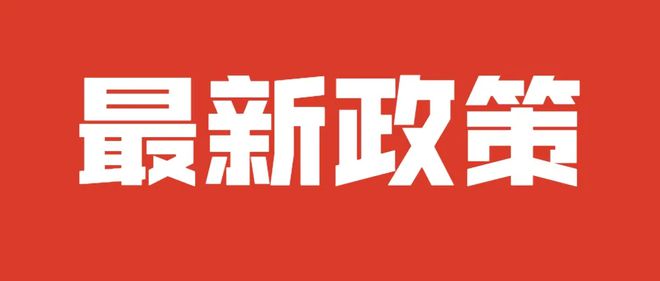 最新政策